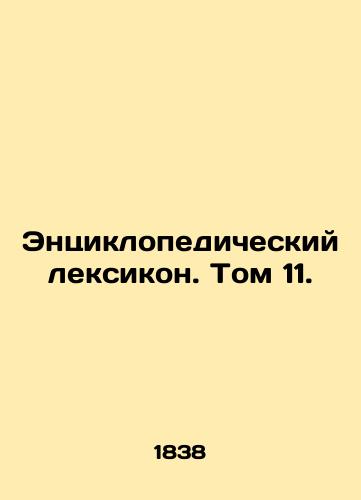 Энциклопедический лексикон. Том 11.

1838